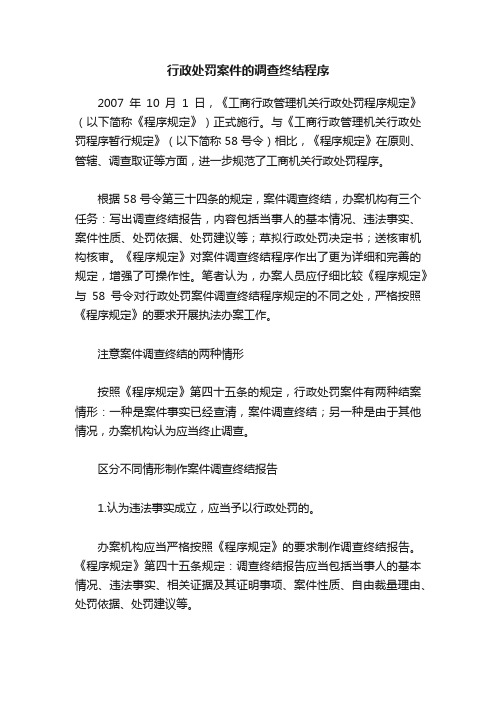 行政处罚案件的调查终结程序

2007 年 10 月 1 日，《工商行政管理机关行政处罚程序规定》（以下简称《程序规定》）正式施行。与《工商行政管理机关行政处罚程序暂行规定》（以下简称 58 号令）相比，《程序规定》在原则、管辖、调查取证等方面，进一步规范了工商机关行政处罚程序。

根据 58 号令第三十四条的规定，案件调查终结，办案机构有三个任务：写出调查终结报告，内容包括当事人的基本情况、违法事实、案件性质、处罚依据、处罚建议等；草拟行政处罚决定书；送核审机构核审。《程序规定》对案件调查终结程序作出了更为详细和完善的规定，增强了可操作性。笔者认为，办案人员应仔细比较《程序规定》与 58 号令对行政处罚案件调查终结程序规定的不同之处，严格按照《程序规定》的要求开展执法办案工作。

注意案件调查终结的两种情形

按照《程序规定》第四十五条的规定，行政处罚案件有两种结案情形：一种是案件事实已经查清，案件调查终结；另一种是由于其他情况，办案机构认为应当终止调查。

区分不同情形制作案件调查终结报告

1.认为违法事实成立，应当予以行政处罚的。

办案机构应当严格按照《程序规定》的要求制作调查终结报告。《程序规定》第四十五条规定：调查终结报告应当包括当事人的基本情况、违法事实、相关证据及其证明事项、案件性质、自由裁量理由、处罚依据、处罚建议等。